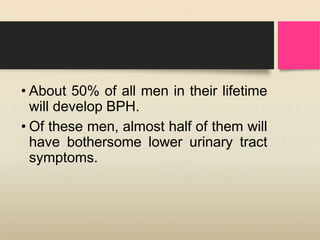 • About 50% of all men in their lifetime will develop BPH.

• Of these men, almost half of them will have bothersome lower urinary tract symptoms.